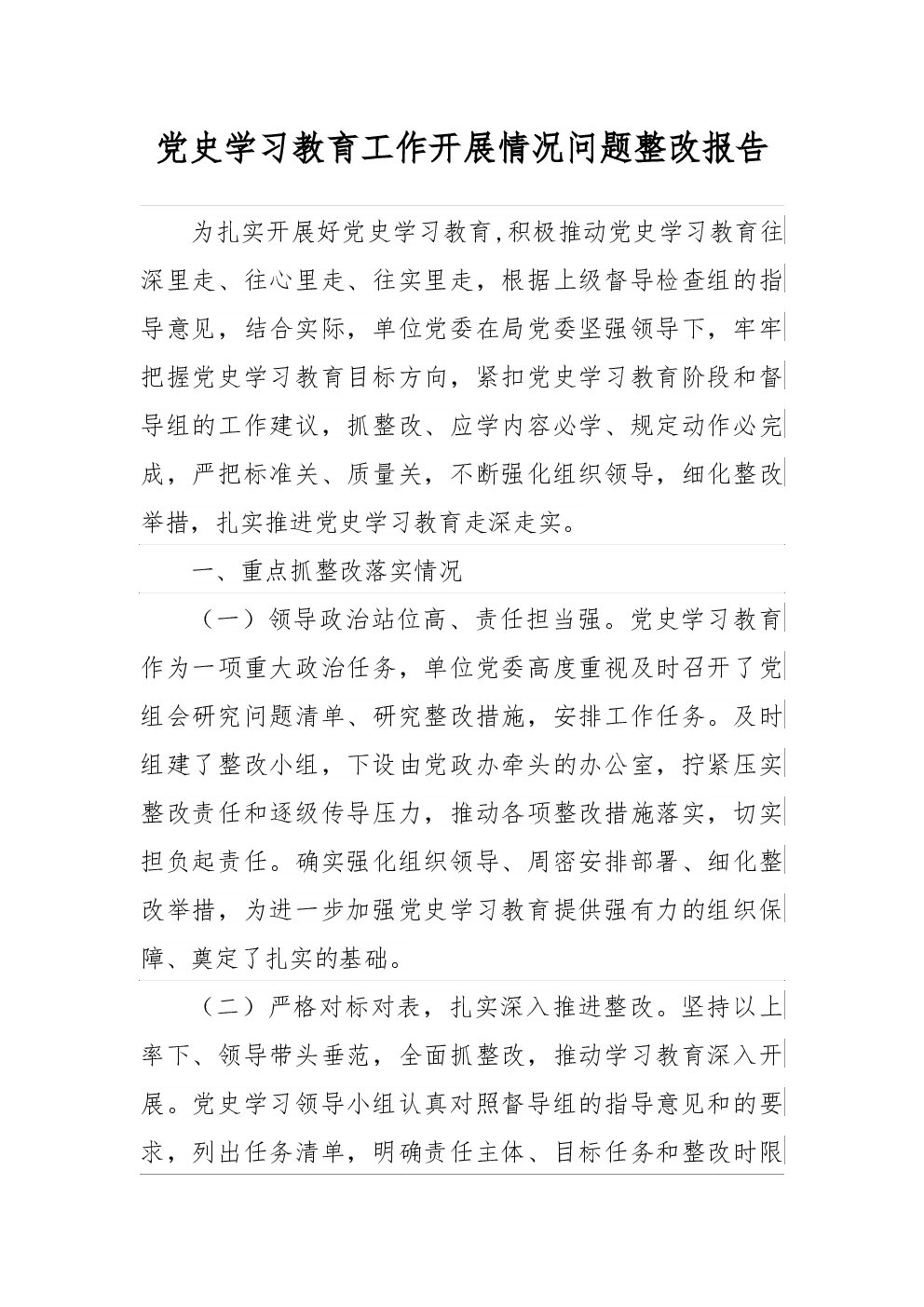 党史学习教育工作开展情况问题整改报告

为扎实开展好党史学习教育,积极推动党史学习教育往深里走、往心里走、往实里走，根据上级督导检查组的指导意见，结合实际，单位党委在局党委坚强领导下，牢牢把握党史学习教育目标方向，紧扣党史学习教育阶段和督导组的工作建议，抓整改、应学内容必学、规定动作必完成，严把标准关、质量关，不断强化组织领导，细化整改举措，扎实推进党史学习教育走深走实。

一、重点抓整改落实情况

（一）领导政治站位高、责任担当强。党史学习教育作为一项重大政治任务，单位党委高度重视及时召开了党组会研究问题清单、研究整改措施，安排工作任务。及时组建了整改小组，下设由党政办牵头的办公室，拧紧压实整改责任和逐级传导压力，推动各项整改措施落实，切实担负起责任。确实强化组织领导、周密安排部署、细化整改举措，为进一步加强党史学习教育提供强有力的组织保障、奠定了扎实的基础。

（二）严格对标对表，扎实深入推进整改。坚持以上率下、领导带头垂范，全面抓整改，推动学习教育深入开展。党史学习领导小组认真对照督导组的指导意见和的要求，列出任务清单，明确责任主体、目标任务和整改时限